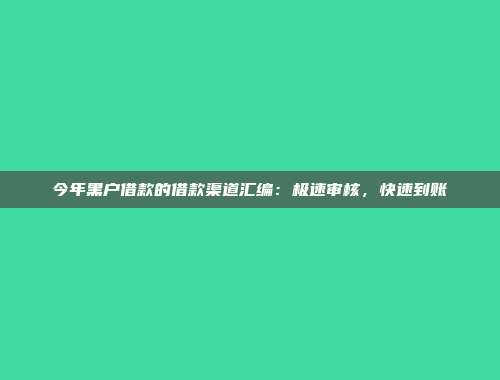 今年黑户借款的借款渠道汇编：极速审核，快速到账